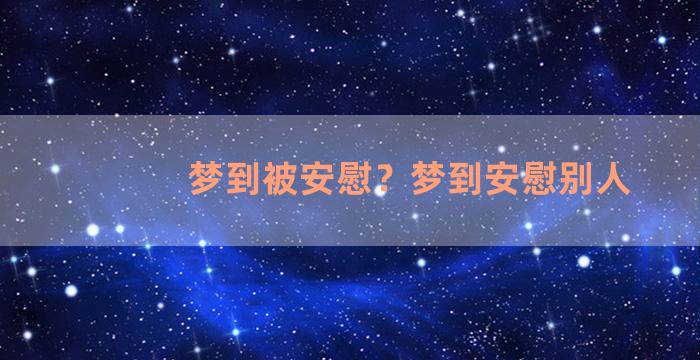 梦到被安慰？梦到安慰别人